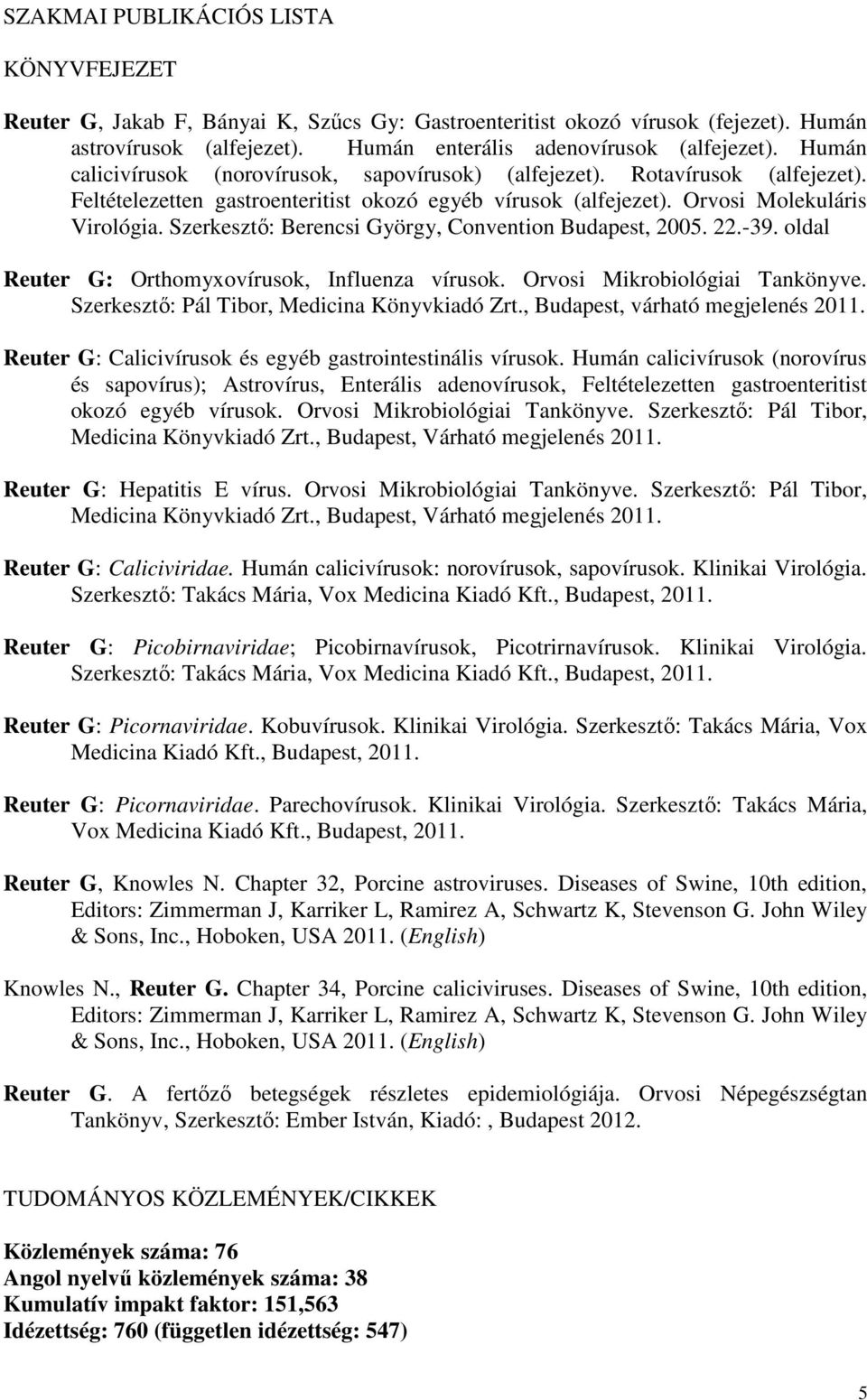 SZAKMAI PUBLIKÁCIÓS LISTA

KÖNYVFEJEZET

Reuter G, Jakab F, Bányai K, Szűcs Gy: Gastroenteritist okozó vírusok (fejezet). Humán astrovírusok (alfejezet). Humán enterális adenovírusok (alfejezet). Humán calicivírusok (norovírusok, sapovírusok) (alfejezet). Rotavírusok (alfejezet). Feltételezetten gastroenteritist okozó egyéb vírusok (alfejezet). Orvosi Molekuláris Virológia. Szerkesztő: Berencsi György, Convention Budapest, 2005. 22.-39. oldal

Reuter G: Orthomyxovírusok, Influenza vírusok. Orvosi Mikrobiológiai Tankönyve. Szerkesztő: Pál Tibor, Medicina Könyvkiadó Zrt., Budapest, várható megjelenés 2011.

Reuter G: Calicivírusok és egyéb gastrointestinális vírusok. Humán calicivírusok (norovírus és sapovírus); Astrovírus, Enterális adenovírusok, Feltételezetten gastroenteritist okozó egyéb vírusok. Orvosi Mikrobiológiai Tankönyve. Szerkesztő: Pál Tibor, Medicina Könyvkiadó Zrt., Budapest, Várható megjelenés 2011.

Reuter G: Hepatitis E vírus. Orvosi Mikrobiológiai Tankönyve. Szerkesztő: Pál Tibor, Medicina Könyvkiadó Zrt., Budapest, Várható megjelenés 2011.

Reuter G: Caliciviridae. Humán calicivírusok: norovírusok, sapovírusok. Klinikai Virológia. Szerkesztő: Takács Mária, Vox Medicina Kiadó Kft., Budapest, 2011.

Reuter G: Picobirnaviridae; Picobirnavírusok, Picotrirnavírusok. Klinikai Virológia. Szerkesztő: Takács Mária, Vox Medicina Kiadó Kft., Budapest, 2011.

Reuter G: Picornaviridae. Kobuvírusok. Klinikai Virológia. Szerkesztő: Takács Mária, Vox Medicina Kiadó Kft., Budapest, 2011.

Reuter G: Picornaviridae. Parechovírusok. Klinikai Virológia. Szerkesztő: Takács Mária, Vox Medicina Kiadó Kft., Budapest, 2011.

Reuter G, Knowles N. Chapter 32, Porcine astroviruses. Diseases of Swine, 10th edition, Editors: Zimmerman J, Karriker L, Ramirez A, Schwartz K, Stevenson G. John Wiley & Sons, Inc., Hoboken, USA 2011. (English)

Knowles N., Reuter G. Chapter 34, Porcine caliciviruses. Diseases of Swine, 10th edition, Editors: Zimmerman J, Karriker L, Ramirez A, Schwartz K, Stevenson G. John Wiley & Sons, Inc., Hoboken, USA 2011. (English)

Reuter G. A fertőző betegségek részletes epidemiológiája. Orvosi Népegészségtan Tankönyv, Szerkesztő: Ember István, Kiadó: , Budapest 2012.

TUDOMÁNYOS KÖZLEMÉNYEK/CIKKEK

Közlemények száma: 76
Angol nyelvű közlemények száma: 38
Kumulatív impakt faktor: 151,563
Idézettség: 760 (független idézettség: 547)

5